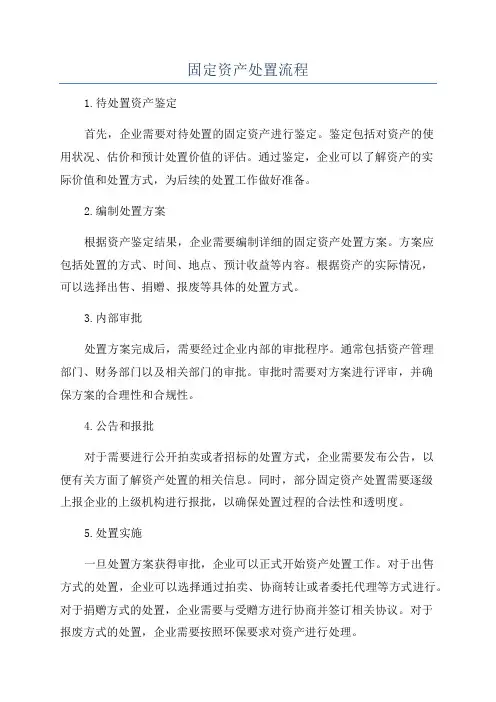 固定资产处置流程

1.待处置资产鉴定

首先，企业需要对待处置的固定资产进行鉴定。鉴定包括对资产的使用状况、估价和预计处置价值的评估。通过鉴定，企业可以了解资产的实际价值和处置方式，为后续的处置工作做好准备。

2.编制处置方案

根据资产鉴定结果，企业需要编制详细的固定资产处置方案。方案应包括处置的方式、时间、地点、预计收益等内容。根据资产的实际情况，可以选择出售、捐赠、报废等具体的处置方式。

3.内部审批

处置方案完成后，需要经过企业内部的审批程序。通常包括资产管理部门、财务部门以及相关部门的审批。审批时需要对方案进行评审，并确保方案的合理性和合规性。

4.公告和报批

对于需要进行公开拍卖或者招标的处置方式，企业需要发布公告，以便有关方面了解资产处置的相关信息。同时，部分固定资产处置需要逐级上报企业的上级机构进行报批，以确保处置过程的合法性和透明度。

5.处置实施

一旦处置方案获得审批，企业可以正式开始资产处置工作。对于出售方式的处置，企业可以选择通过拍卖、协商转让或者委托代理等方式进行。对于捐赠方式的处置，企业需要与受赠方进行协商并签订相关协议。对于报废方式的处置，企业需要按照环保要求对资产进行处理。